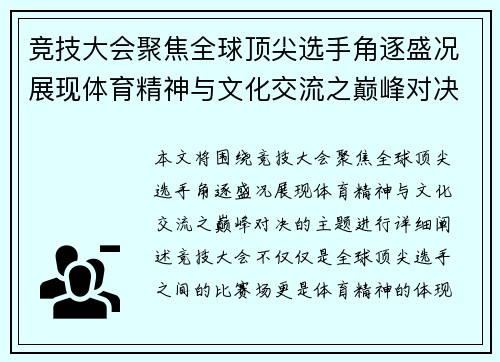 竞技大会聚焦全球顶尖选手角逐盛况展现体育精神与文化交流之巅峰对决

本文将围绕竞技大会聚焦全球顶尖选手角逐盛况展现体育精神与文化交流之巅峰对决的主题进行详细阐述竞技大会不仅仅是全球顶尖选手之间的比赛场更是体育精神的体现